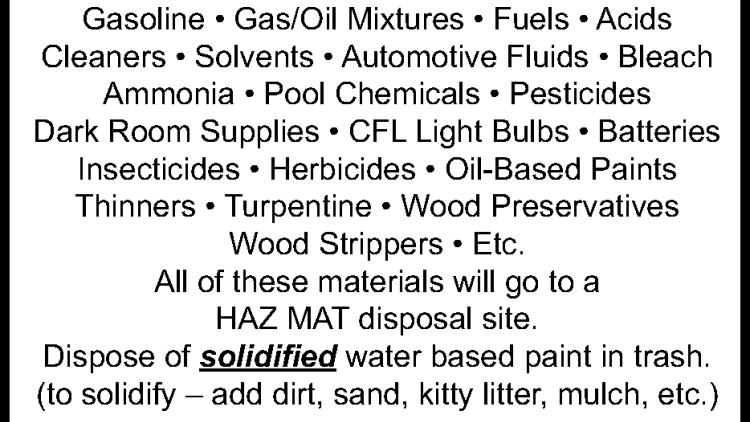 Gasoline • Gas/Oil Mixtures • Fuels • Acids
Cleaners • Solvents • Automotive Fluids • Bleach
Ammonia • Pool Chemicals • Pesticides
Dark Room Supplies • CFL Light Bulbs • Batteries
Insecticides • Herbicides • Oil-Based Paints
Thinners • Turpentine • Wood Preservatives
Wood Strippers • Etc.
All of these materials will go to a
HAZ MAT disposal site.
Dispose of solidified water based paint in trash.
(to solidify – add dirt, sand, kitty litter, mulch, etc.)